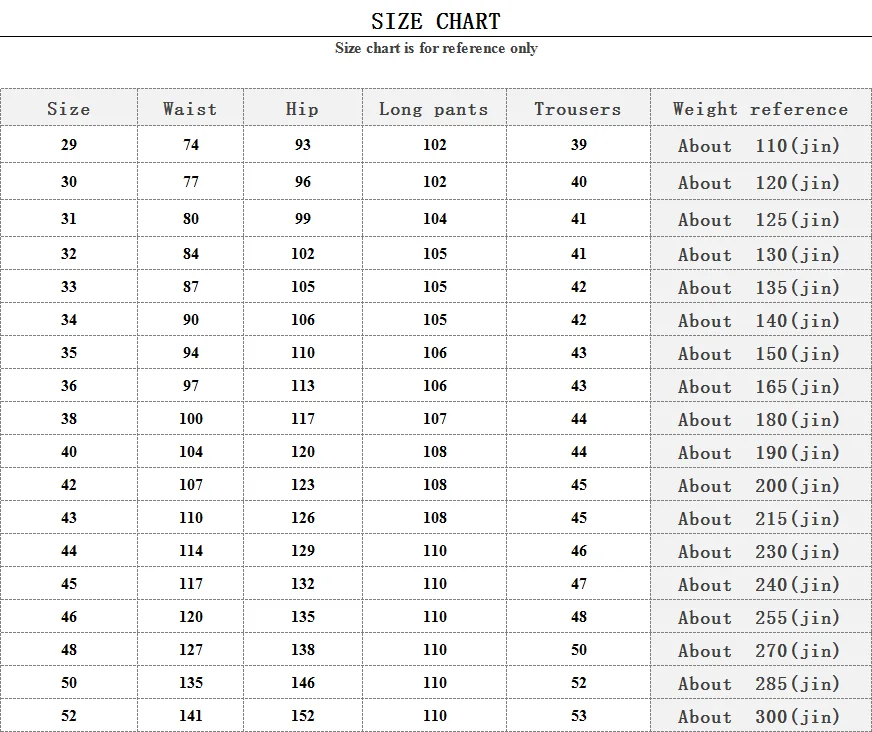 SIZE CHART
Size chart is for reference only

| Size | Waist | Hip | Long pants | Trousers | Weight reference |
|---|---|---|---|---|---|
| 29 | 74 | 93 | 102 | 39 | About 110(jin) |
| 30 | 77 | 96 | 102 | 40 | About 120(jin) |
| 31 | 80 | 99 | 104 | 41 | About 125(jin) |
| 32 | 84 | 102 | 105 | 41 | About 130(jin) |
| 33 | 87 | 105 | 105 | 42 | About 135(jin) |
| 34 | 90 | 106 | 105 | 42 | About 140(jin) |
| 35 | 94 | 110 | 106 | 43 | About 150(jin) |
| 36 | 97 | 113 | 106 | 43 | About 165(jin) |
| 38 | 100 | 117 | 107 | 44 | About 180(jin) |
| 40 | 104 | 120 | 108 | 44 | About 190(jin) |
| 42 | 107 | 123 | 108 | 45 | About 200(jin) |
| 43 | 110 | 126 | 108 | 45 | About 215(jin) |
| 44 | 114 | 129 | 110 | 46 | About 230(jin) |
| 45 | 117 | 132 | 110 | 47 | About 240(jin) |
| 46 | 120 | 135 | 110 | 48 | About 255(jin) |
| 48 | 127 | 138 | 110 | 50 | About 270(jin) |
| 50 | 135 | 146 | 110 | 52 | About 285(jin) |
| 52 | 141 | 152 | 110 | 53 | About 300(jin) |